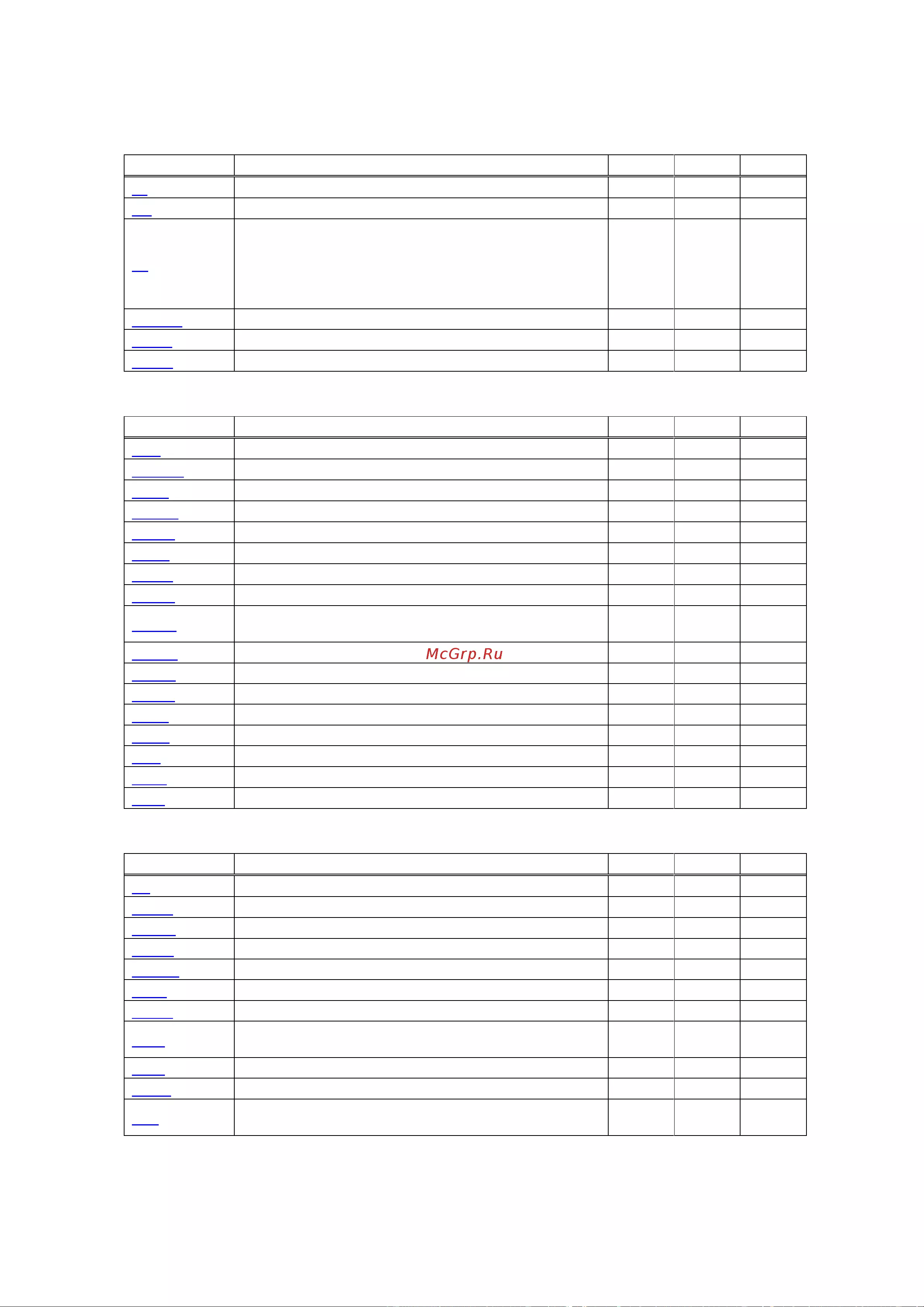 McGrp.Ru